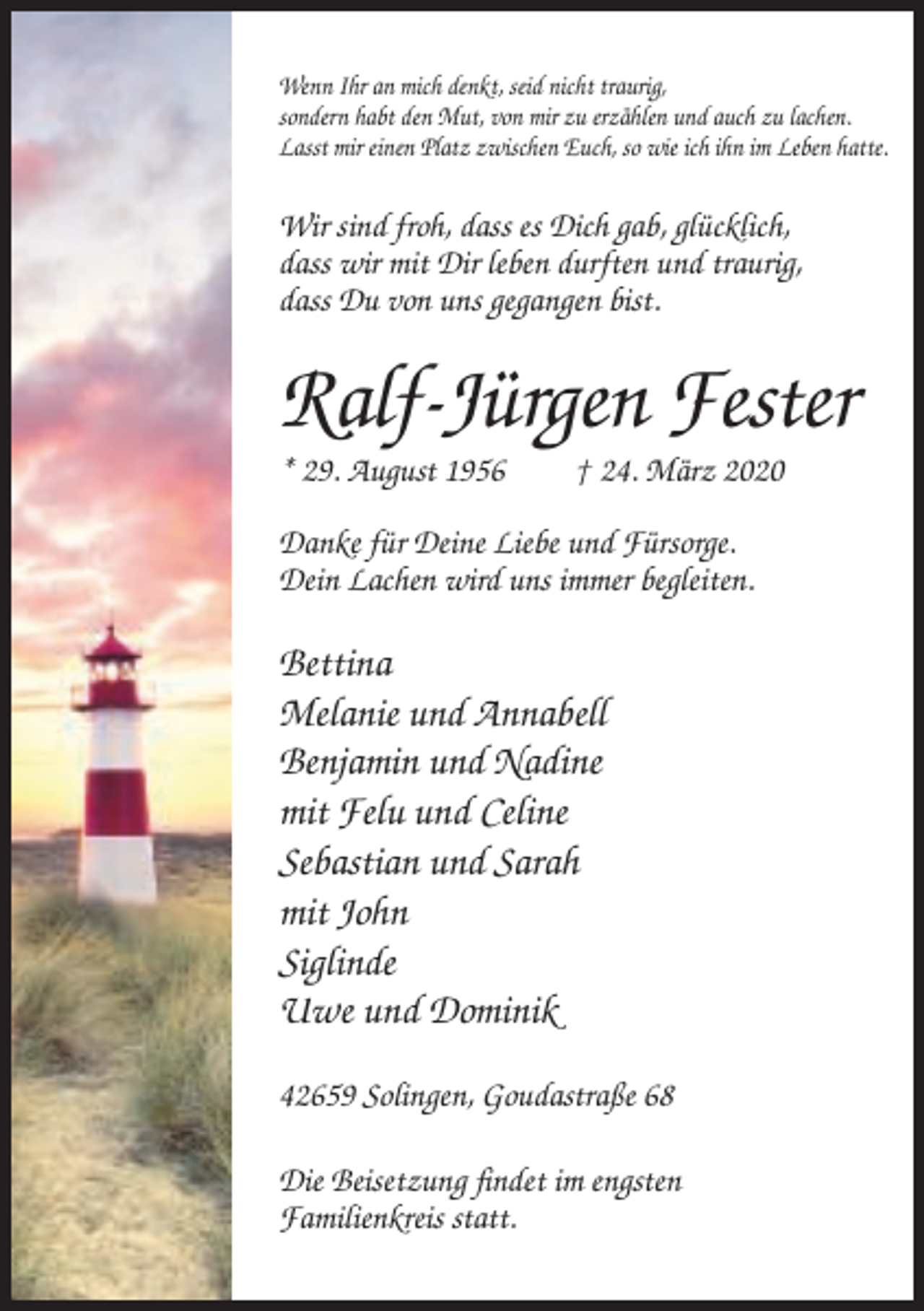 Wenn Ihr an mich denkt, seid nicht traurig,
sondern habt den Mut, von mir zu erzählen und auch zu lachen.
Lasst mir einen Platz zwischen Euch, so wie ich ihn im Leben hatte.

Wir sind froh, dass es Dich gab, glücklich,
dass wir mit Dir leben durften und traurig,
dass Du von uns gegangen bist.

Ralf-Jürgen Fester

* 29. August 1956 † 24. März 2020

Danke für Deine Liebe und Fürsorge.
Dein Lachen wird uns immer begleiten.

Bettina
Melanie und Annabell
Benjamin und Nadine
mit Felu und Celine
Sebastian und Sarah
mit John
Siglinde
Uwe und Dominik

42659 Solingen, Goudastraße 68

Die Beisetzung findet im engsten
Familienkreis statt.